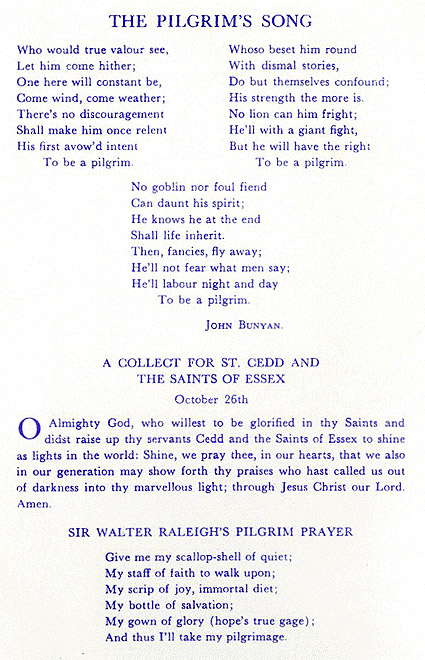 THE PILGRIM'S SONG

Who would true valour see,
Let him come hither;
One here will constant be,
Come wind, come weather;
There's no discouragement
Shall make him once relent
His first avow'd intent
To be a pilgrim.

Whoso beset him round
With dismal stories,
Do but themselves confound;
His strength the more is.
No lion can him fright;
He'll with a giant fight,
But he will have the right
To be a pilgrim.

No goblin nor foul fiend
Can daunt his spirit;
He knows he at the end
Shall life inherit.
Then, fancies, fly away;
He'll not fear what men say;
He'll labour night and day
To be a pilgrim.

JOHN BUNYAN.

A COLLECT FOR ST. CEDD AND THE SAINTS OF ESSEX

October 26th

O Almighty God, who willest to be glorified in thy Saints and didst raise up thy servants Cedd and the Saints of Essex to shine as lights in the world: Shine, we pray thee, in our hearts, that we also in our generation may show forth thy praises who hast called us out of darkness into thy marvellous light; through Jesus Christ our Lord. Amen.

SIR WALTER RALEIGH'S PILGRIM PRAYER

Give me my scallop-shell of quiet;
My staff of faith to walk upon;
My scrip of joy, immortal diet;
My bottle of salvation;
My gown of glory (hope's true gage);
And thus I'll take my pilgrimage.